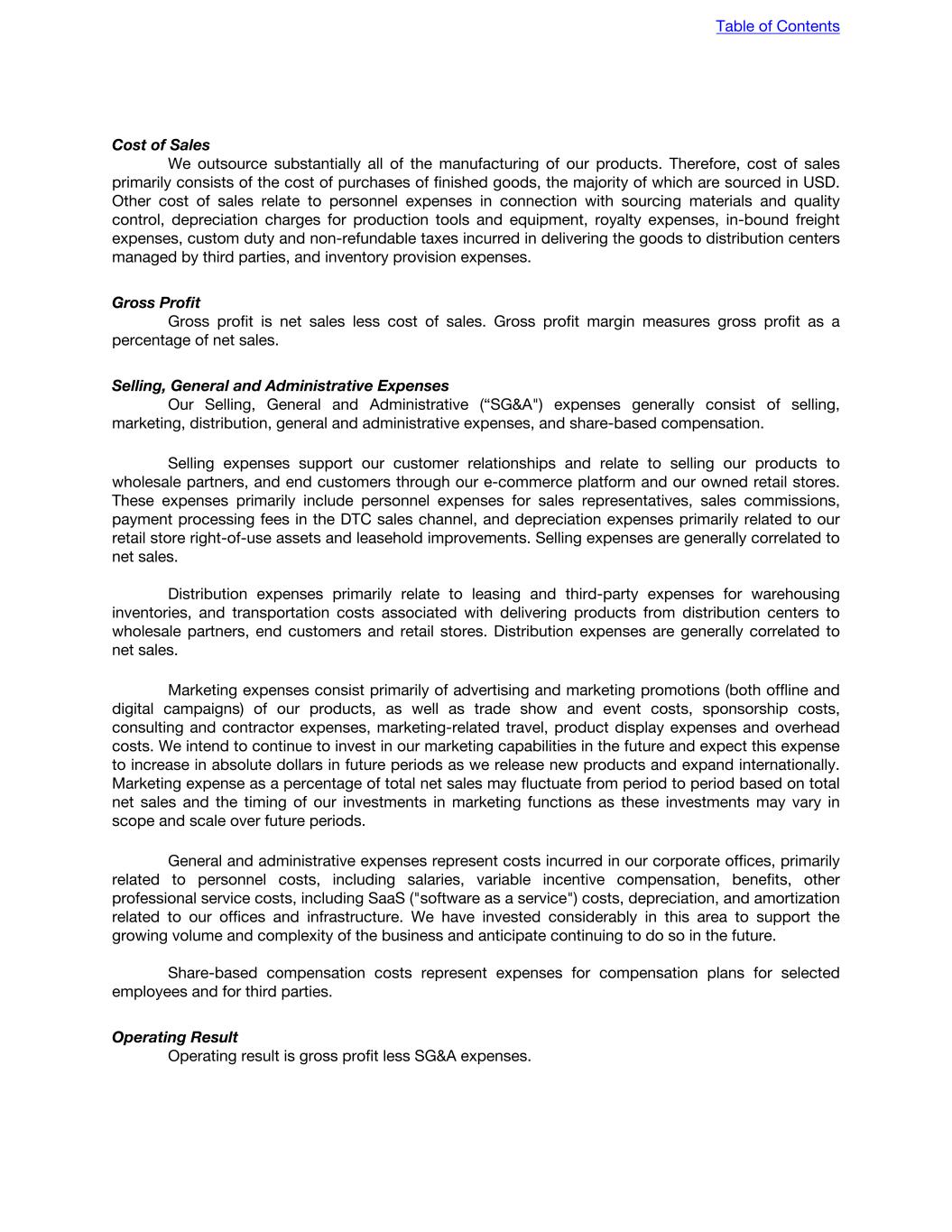 Table of Contents

Cost of Sales
We outsource substantially all of the manufacturing of our products. Therefore, cost of sales primarily consists of the cost of purchases of finished goods, the majority of which are sourced in USD. Other cost of sales relate to personnel expenses in connection with sourcing materials and quality control, depreciation charges for production tools and equipment, royalty expenses, in-bound freight expenses, custom duty and non-refundable taxes incurred in delivering the goods to distribution centers managed by third parties, and inventory provision expenses.

Gross Profit
Gross profit is net sales less cost of sales. Gross profit margin measures gross profit as a percentage of net sales.

Selling, General and Administrative Expenses
Our Selling, General and Administrative (“SG&A") expenses generally consist of selling, marketing, distribution, general and administrative expenses, and share-based compensation.

Selling expenses support our customer relationships and relate to selling our products to wholesale partners, and end customers through our e-commerce platform and our owned retail stores. These expenses primarily include personnel expenses for sales representatives, sales commissions, payment processing fees in the DTC sales channel, and depreciation expenses primarily related to our retail store right-of-use assets and leasehold improvements. Selling expenses are generally correlated to net sales.

Distribution expenses primarily relate to leasing and third-party expenses for warehousing inventories, and transportation costs associated with delivering products from distribution centers to wholesale partners, end customers and retail stores. Distribution expenses are generally correlated to net sales.

Marketing expenses consist primarily of advertising and marketing promotions (both offline and digital campaigns) of our products, as well as trade show and event costs, sponsorship costs, consulting and contractor expenses, marketing-related travel, product display expenses and overhead costs. We intend to continue to invest in our marketing capabilities in the future and expect this expense to increase in absolute dollars in future periods as we release new products and expand internationally. Marketing expense as a percentage of total net sales may fluctuate from period to period based on total net sales and the timing of our investments in marketing functions as these investments may vary in scope and scale over future periods.

General and administrative expenses represent costs incurred in our corporate offices, primarily related to personnel costs, including salaries, variable incentive compensation, benefits, other professional service costs, including SaaS ("software as a service") costs, depreciation, and amortization related to our offices and infrastructure. We have invested considerably in this area to support the growing volume and complexity of the business and anticipate continuing to do so in the future.

Share-based compensation costs represent expenses for compensation plans for selected employees and for third parties.

Operating Result
Operating result is gross profit less SG&A expenses.